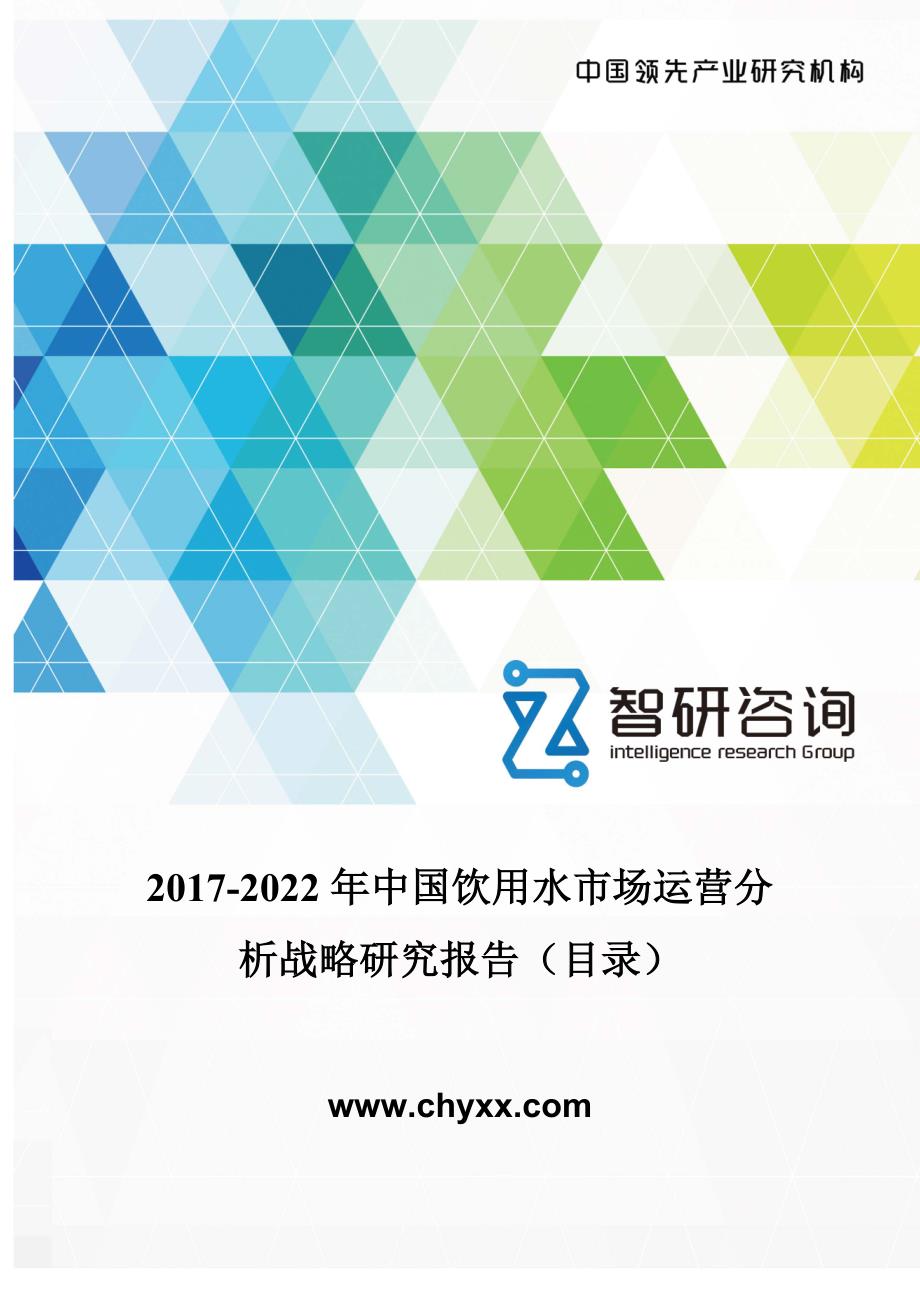 中国领先产业研究机构

智研咨询
intelligence research Group

2017-2022 年中国饮用水市场运营分析战略研究报告（目录）

www.chyxx.com